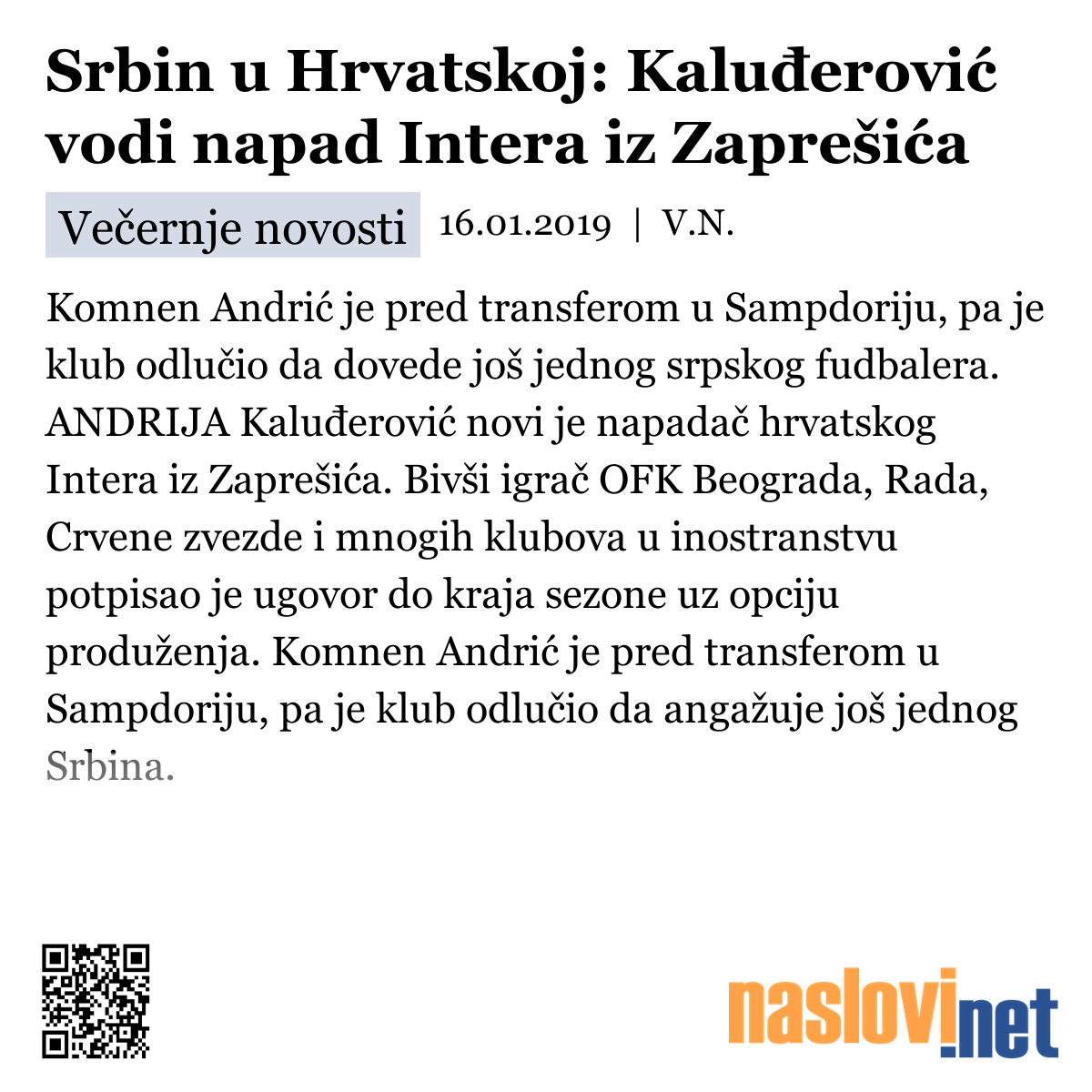 Srbin u Hrvatskoj: Kaluđerović vodi napad Intera iz Zaprešića

Večernje novosti 16.01.2019 | V.N.

Komnen Andrić je pred transferom u Sampdoriju, pa je klub odlučio da dovede još jednog srpskog fudbalera. ANDRIJA Kaluđerović novi je napadač hrvatskog Intera iz Zaprešića. Bivši igrač OFK Beograda, Rada, Crvene zvezde i mnogih klubova u inostranstvu potpisao je ugovor do kraja sezone uz opciju produženja. Komnen Andrić je pred transferom u Sampdoriju, pa je klub odlučio da angažuje još jednog Srbina.

naslovi.net